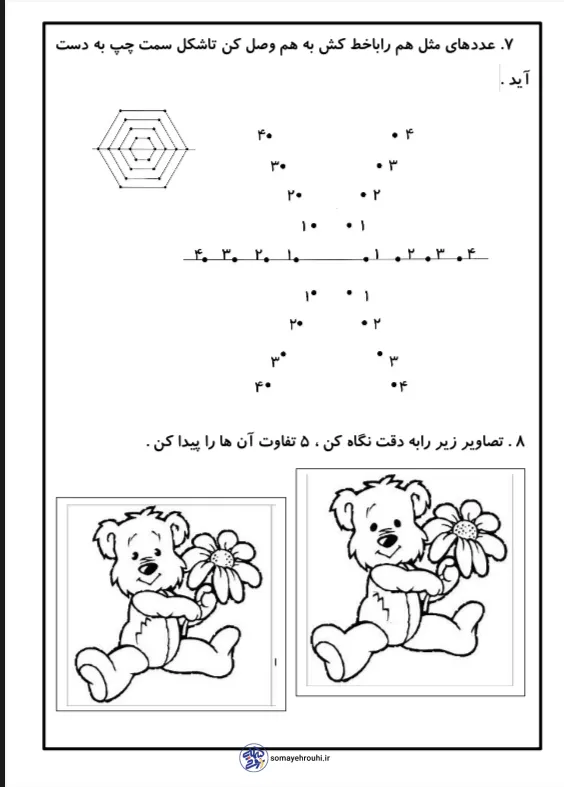 ۷. عددهای مثل هم راباخط کش به هم وصل کن تاشکل سمت چپ به دست آید .

۴ ۴
۳ ۳
۲ ۲
۱ ۱
۴ ۳ ۲ ۱ ۱ ۲ ۳ ۴
۱ ۱
۲ ۲
۳ ۳
۴ ۴

۸ . تصاویر زیر رابه دقت نگاه کن ، ۵ تفاوت آن ها را پیدا کن .

somayehrouhi.ir